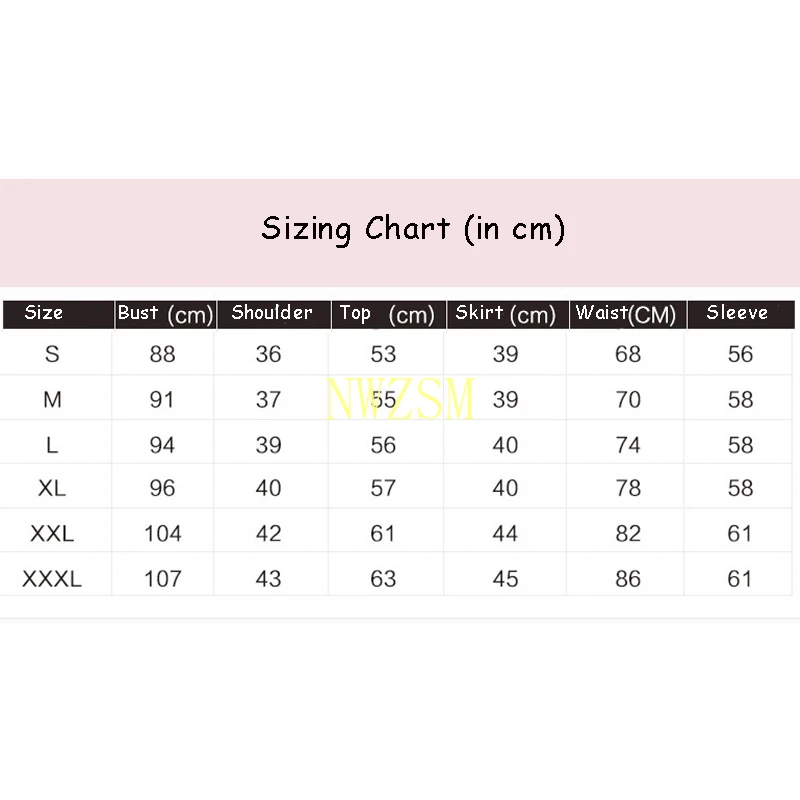 Sizing Chart (in cm)

| Size | Bust (cm) | Shoulder | Top (cm) | Skirt (cm) | Waist(CM) | Sleeve |
|---|---|---|---|---|---|---|
| S | 88 | 36 | 53 | 39 | 68 | 56 |
| M | 91 | 37 | 55 | 39 | 70 | 58 |
| L | 94 | 39 | 56 | 40 | 74 | 58 |
| XL | 96 | 40 | 57 | 40 | 78 | 58 |
| XXL | 104 | 42 | 61 | 44 | 82 | 61 |
| XXXL | 107 | 43 | 63 | 45 | 86 | 61 |

NWZSM